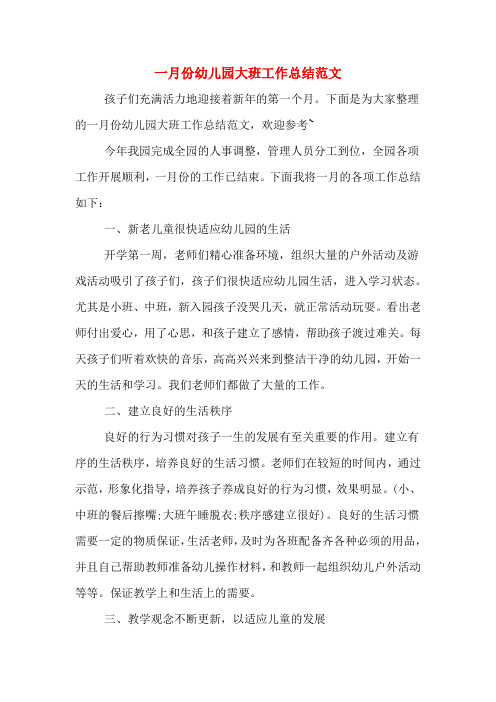 一月份幼儿园大班工作总结范文

孩子们充满活力地迎接着新年的第一个月。下面是为大家整理的一月份幼儿园大班工作总结范文，欢迎参考~

今年我园完成全园的人事调整，管理人员分工到位，全园各项工作开展顺利，一月份的工作已结束。下面我将一月的各项工作总结如下：

一、新老儿童很快适应幼儿园的生活

开学第一周，老师们精心准备环境，组织大量的户外活动及游戏活动吸引了孩子们，孩子们很快适应幼儿园生活，进入学习状态。尤其是小班、中班，新入园孩子没哭几天，就正常活动玩耍。看出老师付出爱心，用了心思，和孩子建立了感情，帮助孩子渡过难关。每天孩子们听着欢快的音乐，高高兴兴来到整洁干净的幼儿园，开始一天的生活和学习。我们老师们都做了大量的工作。

二、建立良好的生活秩序

良好的行为习惯对孩子一生的发展有至关重要的作用。建立有序的生活秩序，培养良好的生活习惯。老师们在较短的时间内，通过示范，形象化指导，培养孩子养成良好的行为习惯，效果明显。(小、中班的餐后擦嘴;大班午睡脱衣;秩序感建立很好)。良好的生活习惯需要一定的物质保证，生活老师，及时为各班配备齐各种必须的用品，并且自己帮助教师准备幼儿操作材料，和教师一起组织幼儿户外活动等等。保证教学上和生活上的需要。

三、教学观念不断更新，以适应儿童的发展